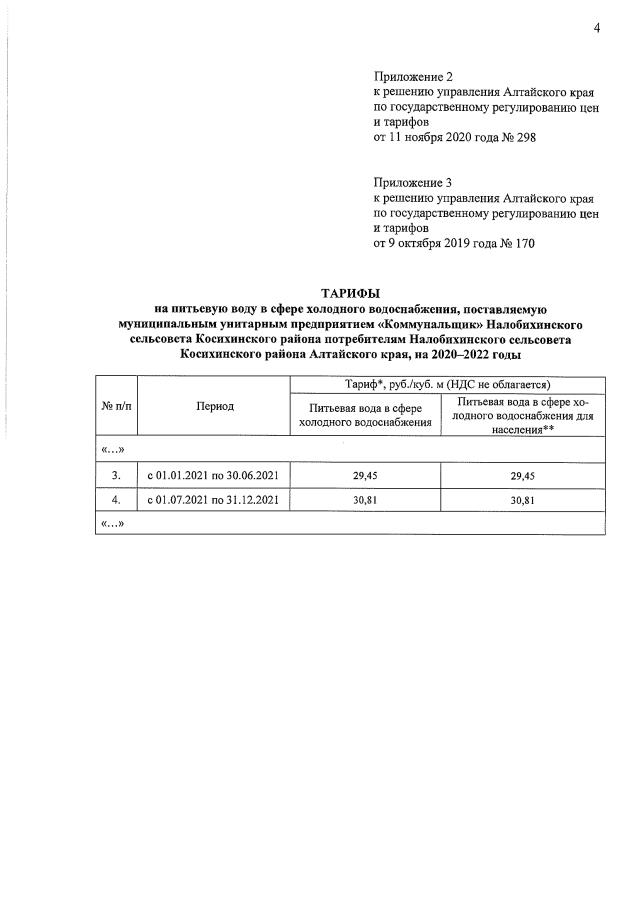 4

Приложение 2
к решению управления Алтайского края по государственному регулированию цен и тарифов
от 11 ноября 2020 года № 298

Приложение 3
к решению управления Алтайского края по государственному регулированию цен и тарифов
от 9 октября 2019 года № 170

ТАРИФЫ
на питьевую воду в сфере холодного водоснабжения, поставляемую муниципальным унитарным предприятием «Коммунальщик» Налобихинского сельсовета Косихинского района потребителям Налобихинского сельсовета Косихинского района Алтайского края, на 2020–2022 годы

| № п/п | Период | Тариф*, руб./куб. м (НДС не облагается) | |
|---|---|---|---|
| | | Питьевая вода в сфере холодного водоснабжения | Питьевая вода в сфере холодного водоснабжения для населения** |
| «…» | | | |
| 3. | с 01.01.2021 по 30.06.2021 | 29,45 | 29,45 |
| 4. | с 01.07.2021 по 31.12.2021 | 30,81 | 30,81 |
| «…» | | | |